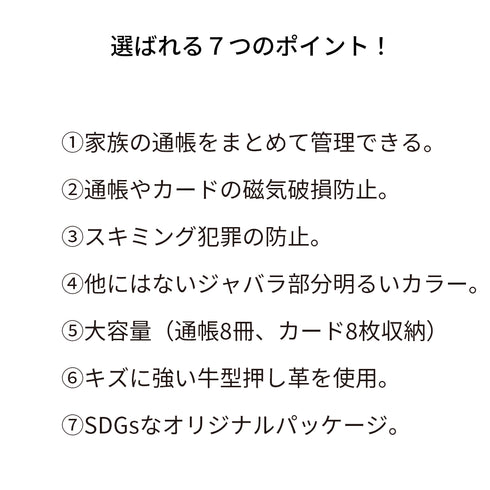 選ばれる７つのポイント！

①家族の通帳をまとめて管理できる。

②通帳やカードの磁気破損防止。

③スキミング犯罪の防止。

④他にはないジャバラ部分明るいカラー。

⑤大容量（通帳8冊、カード8枚収納）

⑥キズに強い牛型押し革を使用。

⑦SDGsなオリジナルパッケージ。